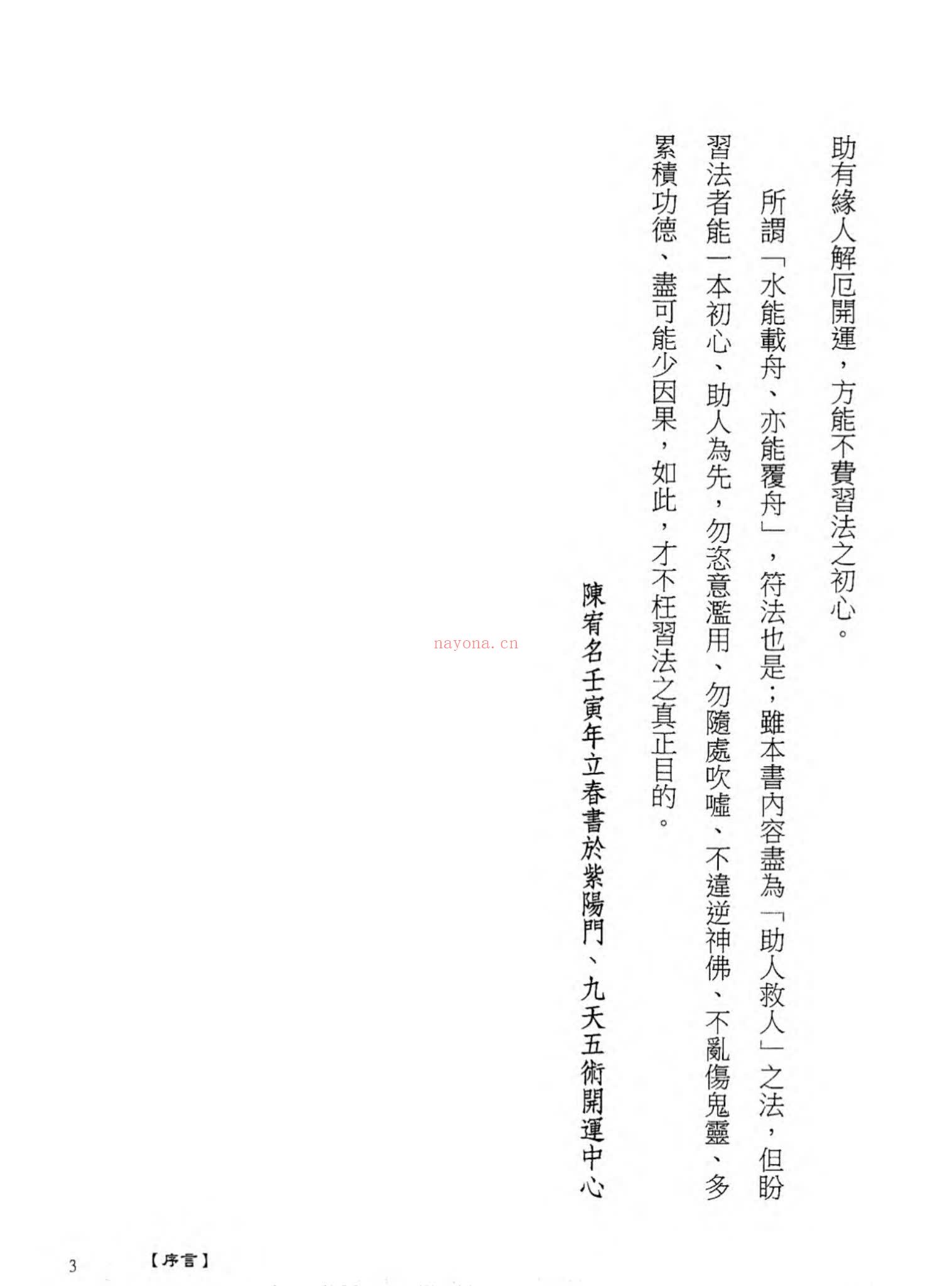 助有緣人解厄開運，方能不費習法之初心。

所謂「水能載舟、亦能覆舟」，符法也是；雖本書內容盡為「助人救人」之法，但盼習法者能一本初心、助人為先，勿恣意濫用、勿隨處吹噓、不違逆神佛、不亂傷鬼靈、多累積功德、盡可能少因果，如此，才不枉習法之真正目的。

陳宥名壬寅年立春書於紫陽門、九天五術開運中心

nayona.cn

3 【序言】